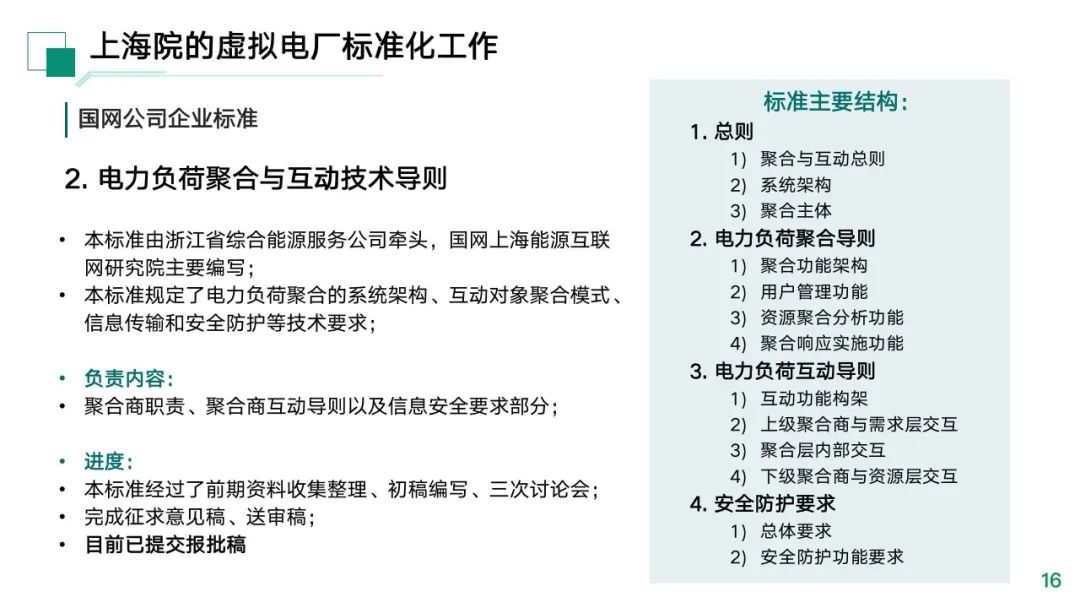 上海院的虚拟电厂标准化工作

国网公司企业标准

2. 电力负荷聚合与互动技术导则

• 本标准由浙江省综合能源服务公司牵头，国网上海能源互联网研究院主要编写；
• 本标准规定了电力负荷聚合的系统架构、互动对象聚合模式、信息传输和安全防护等技术要求；

• 负责内容：
• 聚合商职责、聚合商互动导则以及信息安全要求部分；

• 进度：
• 本标准经过了前期资料收集整理、初稿编写、三次讨论会；
• 完成征求意见稿、送审稿；
• 目前已提交报批稿

标准主要结构：
1. 总则
1) 聚合与互动总则
2) 系统架构
3) 聚合主体
2. 电力负荷聚合导则
1) 聚合功能架构
2) 用户管理功能
3) 资源聚合分析功能
4) 聚合响应实施功能
3. 电力负荷互动导则
1) 互动功能构架
2) 上级聚合商与需求层交互
3) 聚合层内部交互
4) 下级聚合商与资源层交互
4. 安全防护要求
1) 总体要求
2) 安全防护功能要求

16